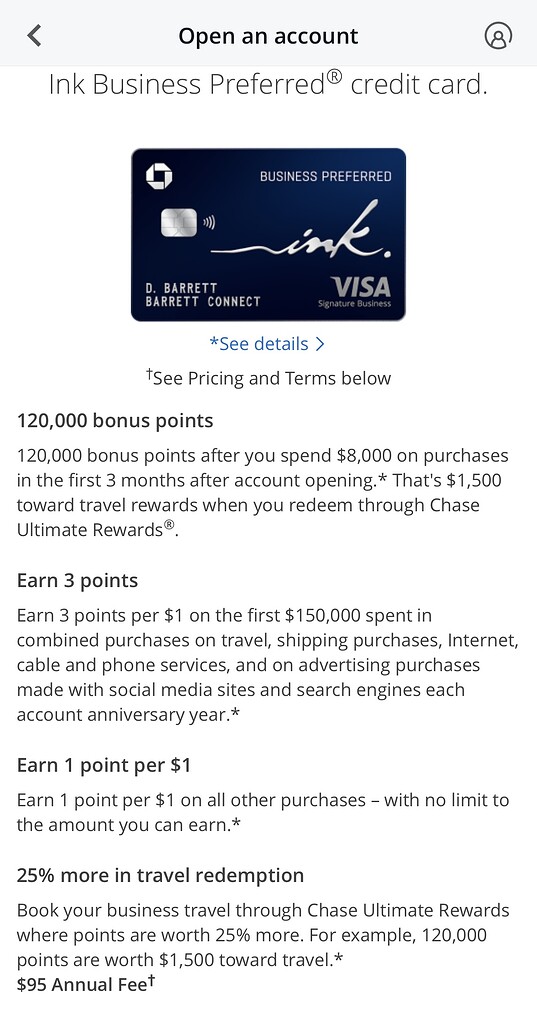 Open an account

Ink Business Preferred® credit card.

BUSINESS PREFERRED

ink.

D. BARRETT
BARRETT CONNECT

VISA
Signature Business

*See details >

†See Pricing and Terms below

120,000 bonus points

120,000 bonus points after you spend $8,000 on purchases in the first 3 months after account opening.* That's $1,500 toward travel rewards when you redeem through Chase Ultimate Rewards®.

Earn 3 points

Earn 3 points per $1 on the first $150,000 spent in combined purchases on travel, shipping purchases, Internet, cable and phone services, and on advertising purchases made with social media sites and search engines each account anniversary year.*

Earn 1 point per $1

Earn 1 point per $1 on all other purchases – with no limit to the amount you can earn.*

25% more in travel redemption

Book your business travel through Chase Ultimate Rewards where points are worth 25% more. For example, 120,000 points are worth $1,500 toward travel.*
$95 Annual Fee†